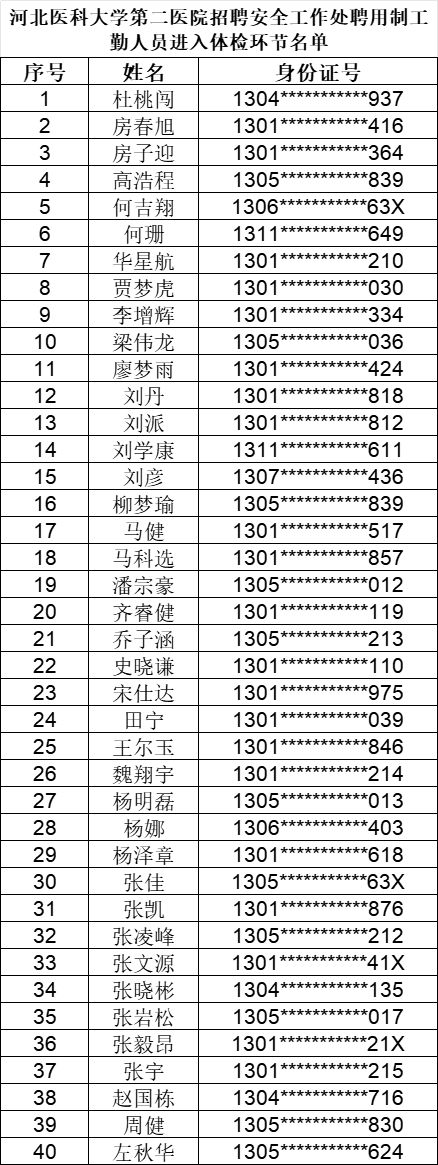 河北医科大学第二医院招聘安全工作处聘用制工勤人员进入体检环节名单

| 序号 | 姓名 | 身份证号 |
|---|---|---|
| 1 | 杜桃闯 | 1304***********937 |
| 2 | 房春旭 | 1301***********416 |
| 3 | 房子迎 | 1301***********364 |
| 4 | 高浩程 | 1305***********839 |
| 5 | 何吉翔 | 1306***********63X |
| 6 | 何珊 | 1311***********649 |
| 7 | 华星航 | 1301***********210 |
| 8 | 贾梦虎 | 1301***********030 |
| 9 | 李增辉 | 1301***********334 |
| 10 | 梁伟龙 | 1305***********036 |
| 11 | 廖梦雨 | 1301***********424 |
| 12 | 刘丹 | 1301***********818 |
| 13 | 刘派 | 1301***********812 |
| 14 | 刘学康 | 1311***********611 |
| 15 | 刘彦 | 1307***********436 |
| 16 | 柳梦瑜 | 1305***********839 |
| 17 | 马健 | 1301***********517 |
| 18 | 马科选 | 1301***********857 |
| 19 | 潘宗豪 | 1305***********012 |
| 20 | 齐睿健 | 1301***********119 |
| 21 | 乔子涵 | 1305***********213 |
| 22 | 史晓谦 | 1301***********110 |
| 23 | 宋仕达 | 1301***********975 |
| 24 | 田宁 | 1301***********039 |
| 25 | 王尔玉 | 1301***********846 |
| 26 | 魏翔宇 | 1301***********214 |
| 27 | 杨明磊 | 1305***********013 |
| 28 | 杨娜 | 1306***********403 |
| 29 | 杨泽章 | 1301***********618 |
| 30 | 张佳 | 1305***********63X |
| 31 | 张凯 | 1301***********876 |
| 32 | 张凌峰 | 1305***********212 |
| 33 | 张文源 | 1301***********41X |
| 34 | 张晓彬 | 1304***********135 |
| 35 | 张岩松 | 1305***********017 |
| 36 | 张毅昂 | 1301***********21X |
| 37 | 张宇 | 1301***********215 |
| 38 | 赵国栋 | 1304***********716 |
| 39 | 周健 | 1305***********830 |
| 40 | 左秋华 | 1305***********624 |